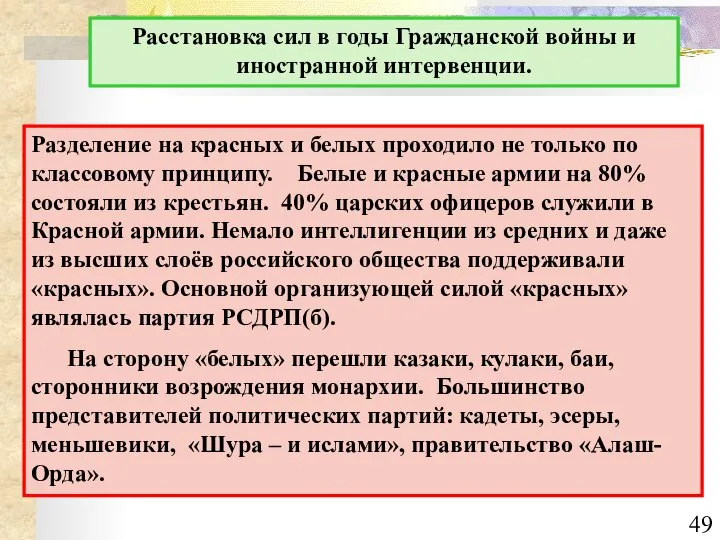 Расстановка сил в годы Гражданской войны и иностранной интервенции.

Разделение на красных и белых проходило не только по классовому принципу. Белые и красные армии на 80% состояли из крестьян. 40% царских офицеров служили в Красной армии. Немало интеллигенции из средних и даже из высших слоёв российского общества поддерживали «красных». Основной организующей силой «красных» являлась партия РСДРП(б).

На сторону «белых» перешли казаки, кулаки, баи, сторонники возрождения монархии. Большинство представителей политических партий: кадеты, эсеры, меньшевики, «Шура – и ислами», правительство «Алаш-Орда».

49